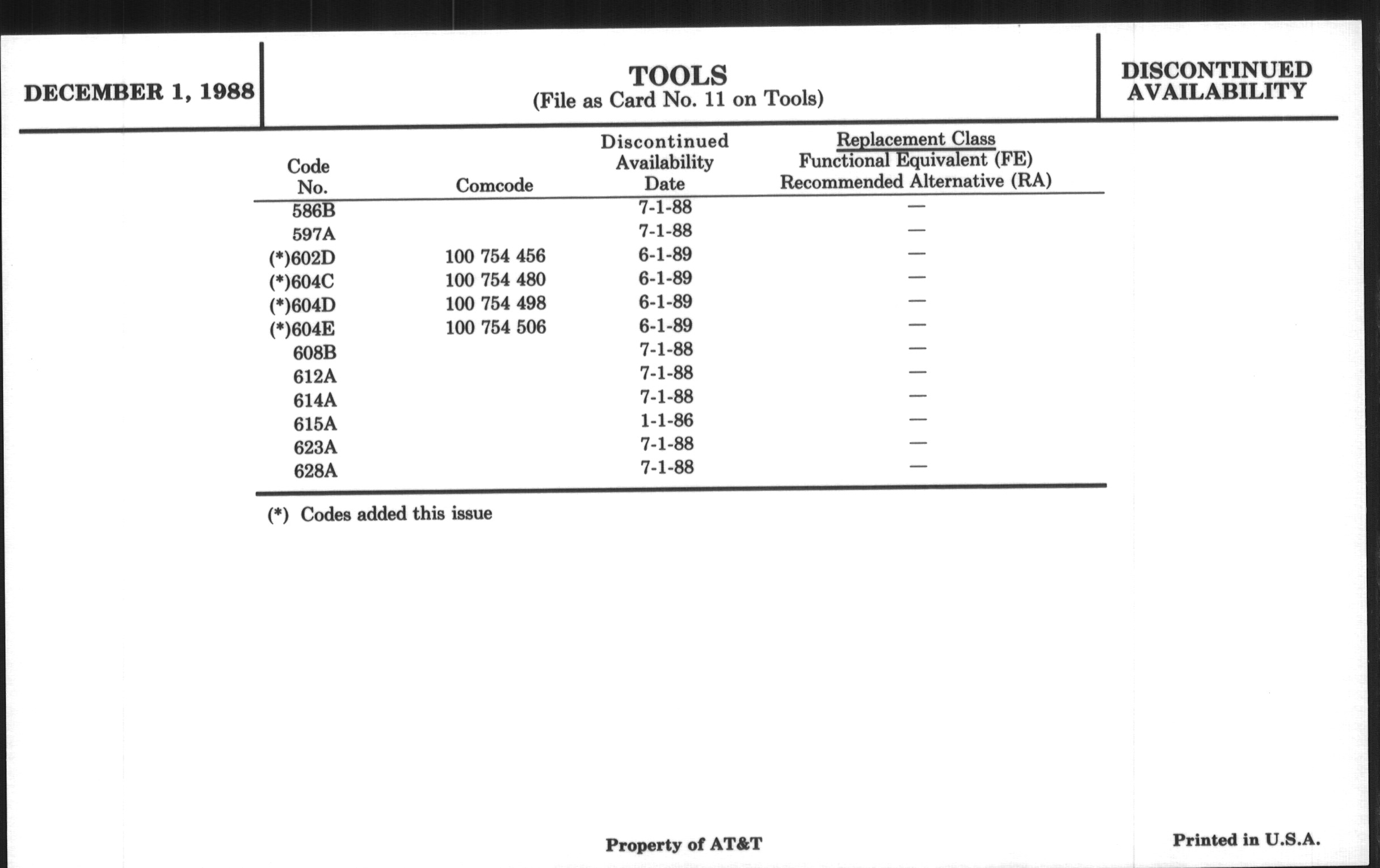 DECEMBER 1, 1988

TOOLS
(File as Card No. 11 on Tools)

DISCONTINUED AVAILABILITY

| Code No. | Comcode | Discontinued Availability Date | Replacement Class Functional Equivalent (FE) Recommended Alternative (RA) |
|---|---|---|---|
| 586B | | 7-1-88 | — |
| 597A | | 7-1-88 | — |
| (*)602D | 100 754 456 | 6-1-89 | — |
| (*)604C | 100 754 480 | 6-1-89 | — |
| (*)604D | 100 754 498 | 6-1-89 | — |
| (*)604E | 100 754 506 | 6-1-89 | — |
| 608B | | 7-1-88 | — |
| 612A | | 7-1-88 | — |
| 614A | | 7-1-88 | — |
| 615A | | 1-1-86 | — |
| 623A | | 7-1-88 | — |
| 628A | | 7-1-88 | — |

(*) Codes added this issue

Property of AT&T

Printed in U.S.A.